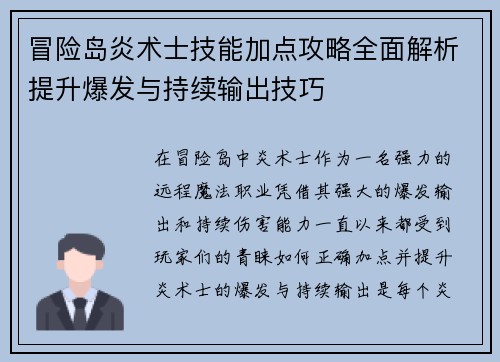 冒险岛炎术士技能加点攻略全面解析提升爆发与持续输出技巧

在冒险岛中炎术士作为一名强力的远程魔法职业凭借其强大的爆发输出和持续伤害能力一直以来都受到玩家们的青睐如何正确加点并提升炎术士的爆发与持续输出是每个炎